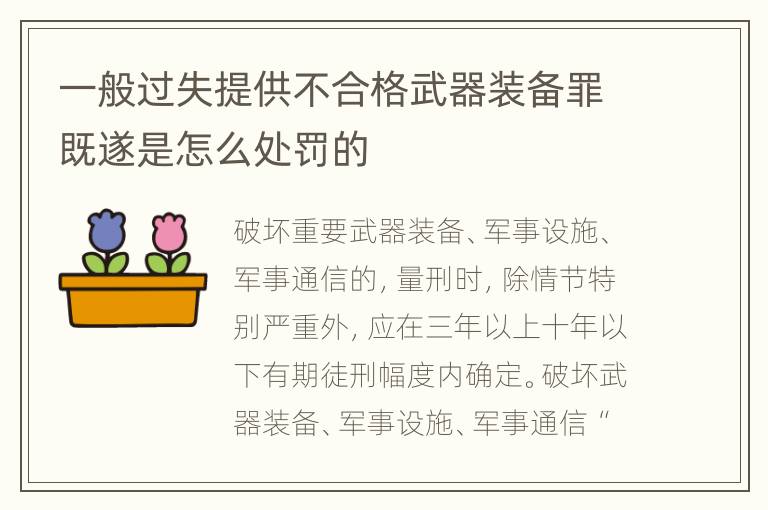 一般过失提供不合格武器装备罪既遂是怎么处罚的

破坏重要武器装备、军事设施、军事通信的，量刑时，除情节特别严重外，应在三年以上十年以下有期徒刑幅度内确定。破坏武器装备、军事设施、军事通信“